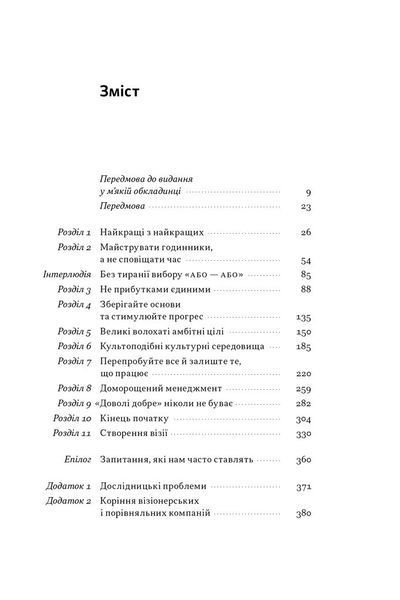 Зміст

Передмова до видання у м'якій обкладинці 9
Передмова 23

Розділ 1 Найкращі з найкращих 26
Розділ 2 Майструвати годинники, а не сповіщати час 54
Інтерлюдія Без тиранії вибору «АБО — АБО» 85
Розділ 3 Не прибутками єдиними 88
Розділ 4 Зберігайте основи та стимулюйте прогрес 135
Розділ 5 Великі волохаті амбітні цілі 150
Розділ 6 Культоподібні культурні середовища 185
Розділ 7 Перепробуйте все й залиште те, що працює 220
Розділ 8 Доморощений менеджмент 259
Розділ 9 «Доволі добре» ніколи не буває 282
Розділ 10 Кінець початку 304
Розділ 11 Створення візії 330

Епілог Запитання, які нам часто ставлять 360

Додаток 1 Дослідницькі проблеми 371
Додаток 2 Коріння візіонерських і порівняльних компаній 380